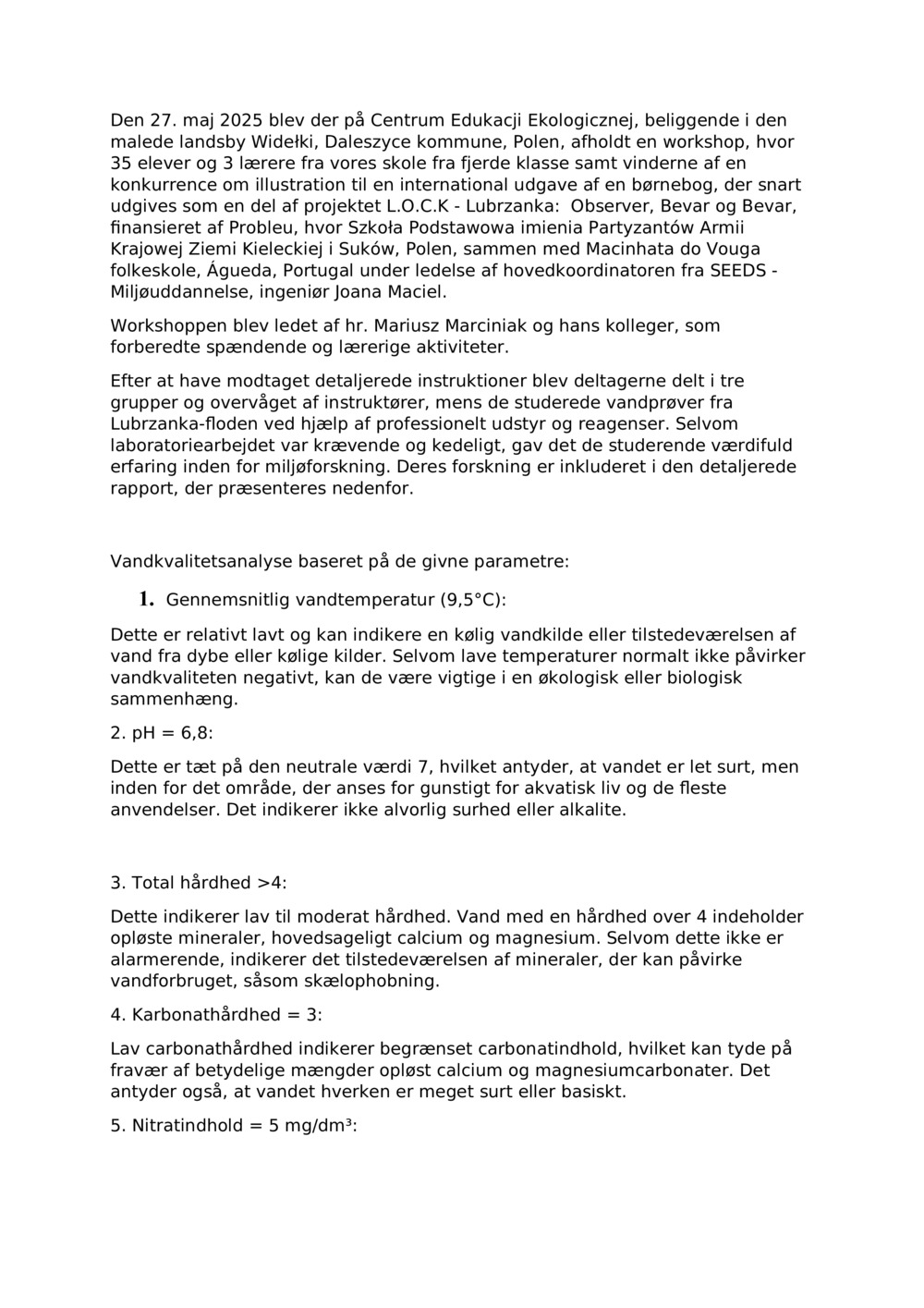 Den 27. maj 2025 blev der på Centrum Edukacji Ekologicznej, beliggende i den malede landsby Widełki, Daleszyce kommune, Polen, afholdt en workshop, hvor 35 elever og 3 lærere fra vores skole fra fjerde klasse samt vinderne af en konkurrence om illustration til en international udgave af en børnebog, der snart udgives som en del af projektet L.O.C.K - Lubrzanka:  Observer, Bevar og Bevar, finansieret af Probleu, hvor Szkoła Podstawowa imienia Partyzantów Armii Krajowej Ziemi Kieleckiej i Suków, Polen, sammen med Macinhata do Vouga folkeskole, Águeda, Portugal under ledelse af hovedkoordinatoren fra SEEDS - Miljøuddannelse, ingeniør Joana Maciel.

Workshoppen blev ledet af hr. Mariusz Marciniak og hans kolleger, som forberedte spændende og lærerige aktiviteter.

Efter at have modtaget detaljerede instruktioner blev deltagerne delt i tre grupper og overvåget af instruktører, mens de studerede vandprøver fra Lubrzanka-floden ved hjælp af professionelt udstyr og reagenser. Selvom laboratoriearbejdet var krævende og kedeligt, gav det de studerende værdifuld erfaring inden for miljøforskning. Deres forskning er inkluderet i den detaljerede rapport, der præsenteres nedenfor.

Vandkvalitetsanalyse baseret på de givne parametre:

1. Gennemsnitlig vandtemperatur (9,5°C):

Dette er relativt lavt og kan indikere en kølig vandkilde eller tilstedeværelsen af vand fra dybe eller kølige kilder. Selvom lave temperaturer normalt ikke påvirker vandkvaliteten negativt, kan de være vigtige i en økologisk eller biologisk sammenhæng.

2. pH = 6,8:

Dette er tæt på den neutrale værdi 7, hvilket antyder, at vandet er let surt, men inden for det område, der anses for gunstigt for akvatisk liv og de fleste anvendelser. Det indikerer ikke alvorlig surhed eller alkalite.

3. Total hårdhed >4:

Dette indikerer lav til moderat hårdhed. Vand med en hårdhed over 4 indeholder opløste mineraler, hovedsageligt calcium og magnesium. Selvom dette ikke er alarmerende, indikerer det tilstedeværelsen af mineraler, der kan påvirke vandforbruget, såsom skælophobning.

4. Karbonathårdhed = 3:

Lav carbonathårdhed indikerer begrænset carbonatindhold, hvilket kan tyde på fravær af betydelige mængder opløst calcium og magnesiumcarbonater. Det antyder også, at vandet hverken er meget surt eller basiskt.

5. Nitratindhold = 5 mg/dm³: